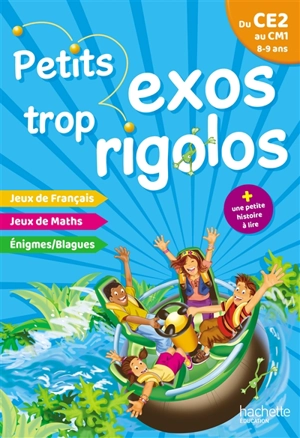 Du CE2 au CM1
8-9 ans

Petits exos trop rigolos

Jeux de Français
Jeux de Maths
Énigmes/Blagues

+ une petite histoire à lire

hachette
ÉDUCATION